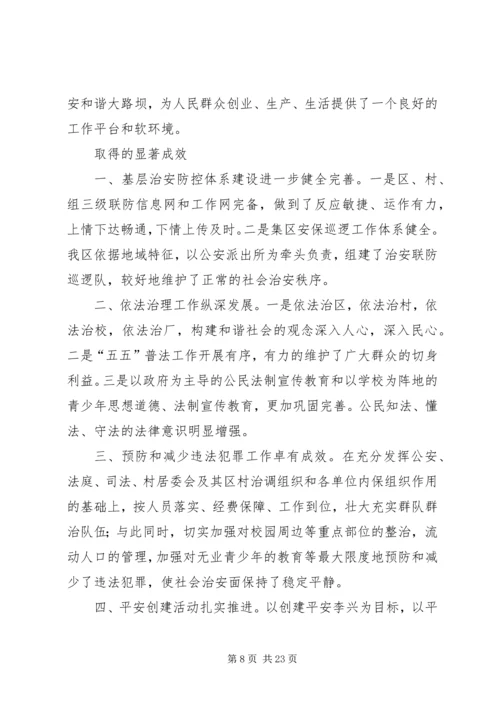 安和谐大路坝，为人民群众创业、生产、生活提供了一个良好的工作平台和软环境。

取得的显著成效

一、基层治安防控体系建设进一步健全完善。一是区、村、组三级联防信息网和工作网完备，做到了反应敏捷、运作有力，上情下达畅通，下情上传及时。二是集区安保巡逻工作体系健全。我区依据地域特征，以公安派出所为牵头负责，组建了治安联防巡逻队，较好地维护了正常的社会治安秩序。

二、依法治理工作纵深发展。一是依法治区，依法治村，依法治校，依法治厂，构建和谐社会的观念深入人心，深入民心。二是“五五”普法工作开展有序，有力的维护了广大群众的切身利益。三是以政府为主导的公民法制宣传教育和以学校为阵地的青少年思想道德、法制宣传教育，更加巩固完善。公民知法、懂法、守法的法律意识明显增强。

三、预防和减少违法犯罪工作卓有成效。在充分发挥公安、法庭、司法、村居委会及其区村治调组织和各单位内保组织作用的基础上，按人员落实、经费保障、工作到位，壮大充实群队群治队伍；与此同时，切实加强对校园周边等重点部位的整治，流动人口的管理，加强对无业青少年的教育等最大限度地预防和减少了违法犯罪，使社会治安面保持了稳定平静。

四、平安创建活动扎实推进。以创建平安李兴为目标，以平

第 8 页 共 23 页